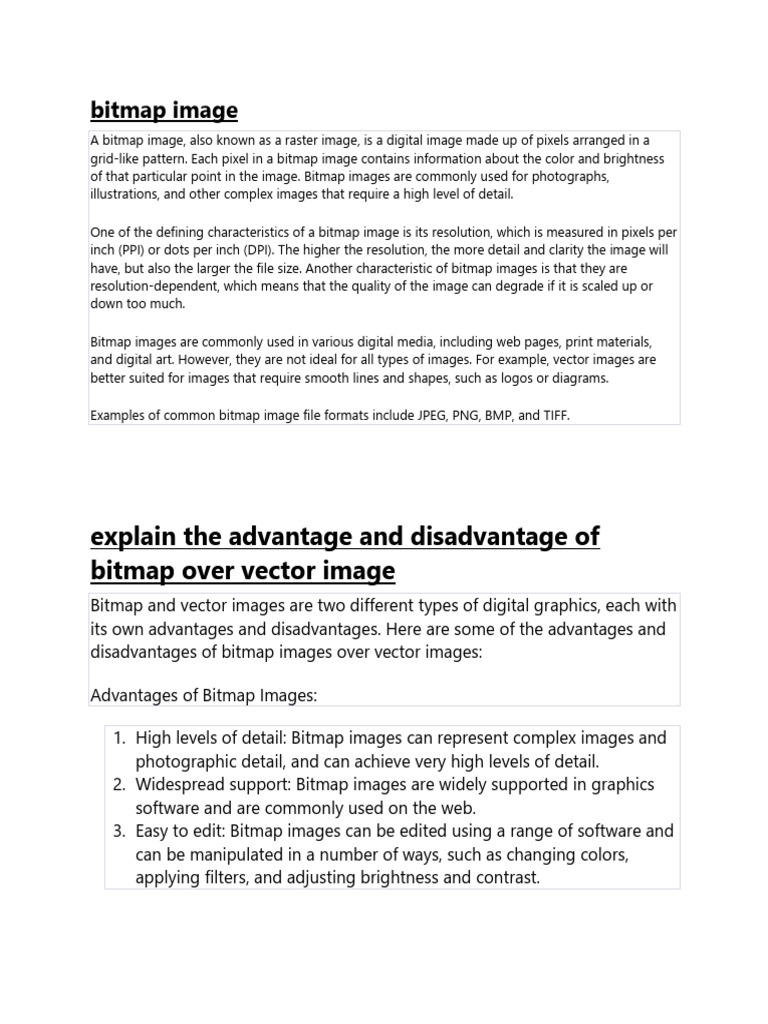 bitmap image

A bitmap image, also known as a raster image, is a digital image made up of pixels arranged in a grid-like pattern. Each pixel in a bitmap image contains information about the color and brightness of that particular point in the image. Bitmap images are commonly used for photographs, illustrations, and other complex images that require a high level of detail.

One of the defining characteristics of a bitmap image is its resolution, which is measured in pixels per inch (PPI) or dots per inch (DPI). The higher the resolution, the more detail and clarity the image will have, but also the larger the file size. Another characteristic of bitmap images is that they are resolution-dependent, which means that the quality of the image can degrade if it is scaled up or down too much.

Bitmap images are commonly used in various digital media, including web pages, print materials, and digital art. However, they are not ideal for all types of images. For example, vector images are better suited for images that require smooth lines and shapes, such as logos or diagrams.

Examples of common bitmap image file formats include JPEG, PNG, BMP, and TIFF.

explain the advantage and disadvantage of bitmap over vector image

Bitmap and vector images are two different types of digital graphics, each with its own advantages and disadvantages. Here are some of the advantages and disadvantages of bitmap images over vector images:

Advantages of Bitmap Images:

1. High levels of detail: Bitmap images can represent complex images and photographic detail, and can achieve very high levels of detail.
2. Widespread support: Bitmap images are widely supported in graphics software and are commonly used on the web.
3. Easy to edit: Bitmap images can be edited using a range of software and can be manipulated in a number of ways, such as changing colors, applying filters, and adjusting brightness and contrast.